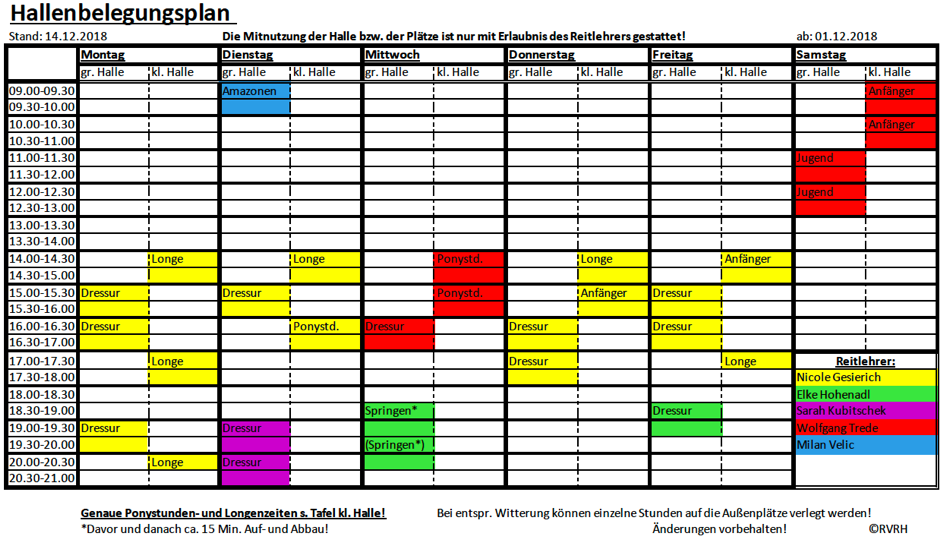 Hallenbelegungsplan

Stand: 14.12.2018

Die Mitnutzung der Halle bzw. der Plätze ist nur mit Erlaubnis des Reitlehrers gestattet!

ab: 01.12.2018

| | Montag | | Dienstag | | Mittwoch | | Donnerstag | | Freitag | | Samstag | |
|---|---|---|---|---|---|---|---|---|---|---|---|---|
| | gr. Halle | kl. Halle | gr. Halle | kl. Halle | gr. Halle | kl. Halle | gr. Halle | kl. Halle | gr. Halle | kl. Halle | gr. Halle | kl. Halle |
| 09.00-09.30 | | | Amazonen | | | | | | | | | Anfänger |
| 09.30-10.00 | | | | | | | | | | | | |
| 10.00-10.30 | | | | | | | | | | | | Anfänger |
| 10.30-11.00 | | | | | | | | | | | | |
| 11.00-11.30 | | | | | | | | | | | Jugend | |
| 11.30-12.00 | | | | | | | | | | | | |
| 12.00-12.30 | | | | | | | | | | | Jugend | |
| 12.30-13.00 | | | | | | | | | | | | |
| 13.00-13.30 | | | | | | | | | | | | |
| 13.30-14.00 | | | | | | | | | | | | |
| 14.00-14.30 | | Longe | | Longe | | Ponystd. | | Longe | | Anfänger | | |
| 14.30-15.00 | | | | | | | | | | | | |
| 15.00-15.30 | Dressur | | Dressur | | | Ponystd. | | Anfänger | Dressur | | | |
| 15.30-16.00 | | | | | | | | | | | | |
| 16.00-16.30 | Dressur | | | Ponystd. | Dressur | | Dressur | | Dressur | | | |
| 16.30-17.00 | | | | | | | | | | | | |
| 17.00-17.30 | | Longe | | | | | Dressur | | | Longe | Reitlehrer: | |
| 17.30-18.00 | | | | | | | | | | | Nicole Gesierich | |
| 18.00-18.30 | | | | | | | | | | | Elke Hohenadl | |
| 18.30-19.00 | | | | | Springen* | | | | Dressur | | Sarah Kubitschek | |
| 19.00-19.30 | Dressur | | Dressur | | | | | | | | Wolfgang Trede | |
| 19.30-20.00 | | | | | (Springen*) | | | | | | Milan Velic | |
| 20.00-20.30 | | Longe | Dressur | | | | | | | | | |
| 20.30-21.00 | | | | | | | | | | | | |

Genaue Ponystunden- und Longenzeiten s. Tafel kl. Halle!
*Davor und danach ca. 15 Min. Auf- und Abbau!

Bei entspr. Witterung können einzelne Stunden auf die Außenplätze verlegt werden!
Änderungen vorbehalten!
©RVRH